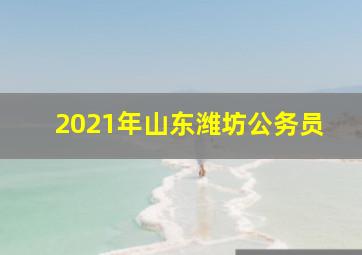 2021年山东潍坊公务员